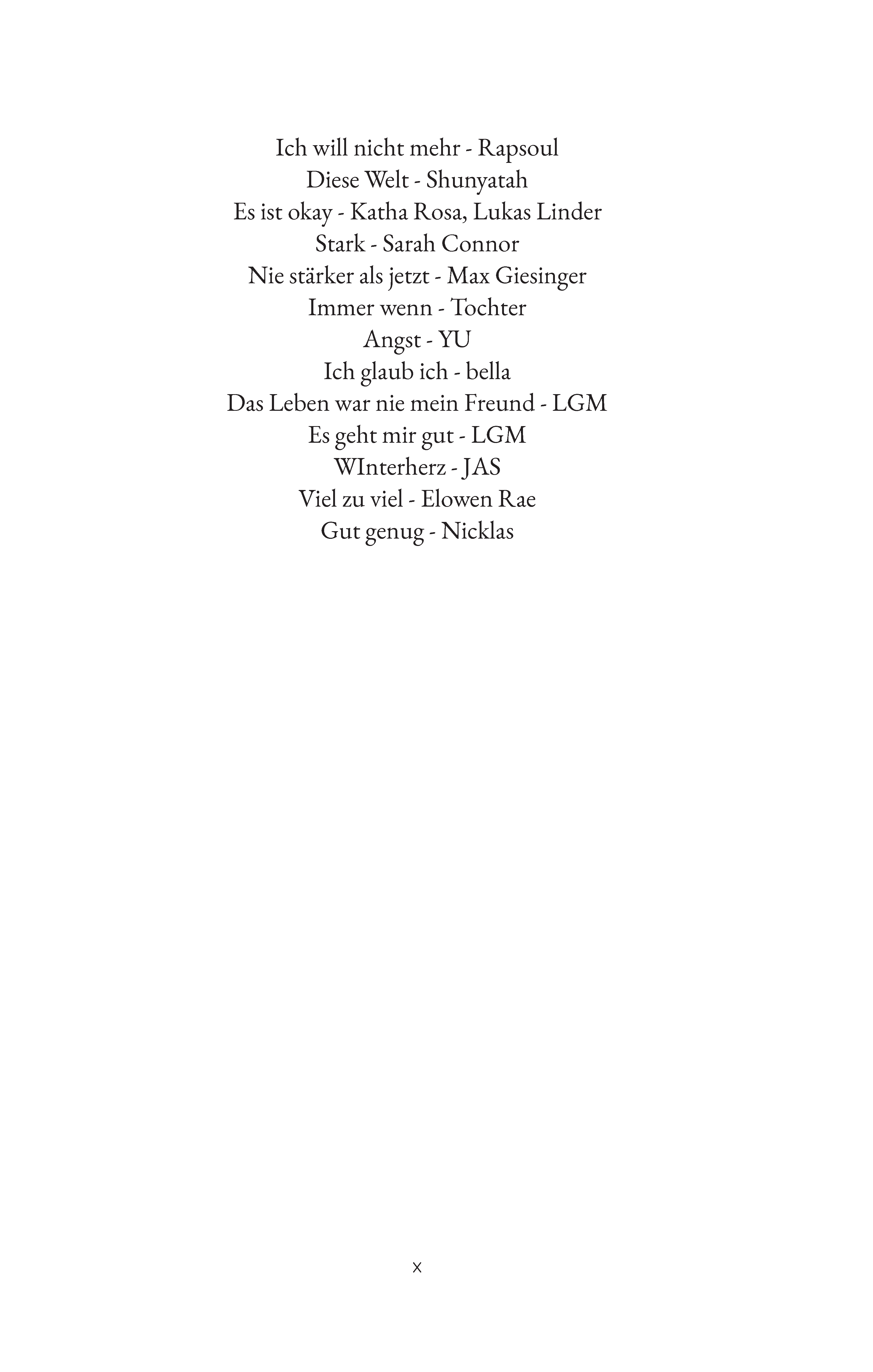 Ich will nicht mehr - Rapsoul
Diese Welt - Shunyatah
Es ist okay - Katha Rosa, Lukas Linder
Stark - Sarah Connor
Nie stärker als jetzt - Max Giesinger
Immer wenn - Tochter
Angst - YU
Ich glaub ich - bella
Das Leben war nie mein Freund - LGM
Es geht mir gut - LGM
WInterherz - JAS
Viel zu viel - Elowen Rae
Gut genug - Nicklas

x